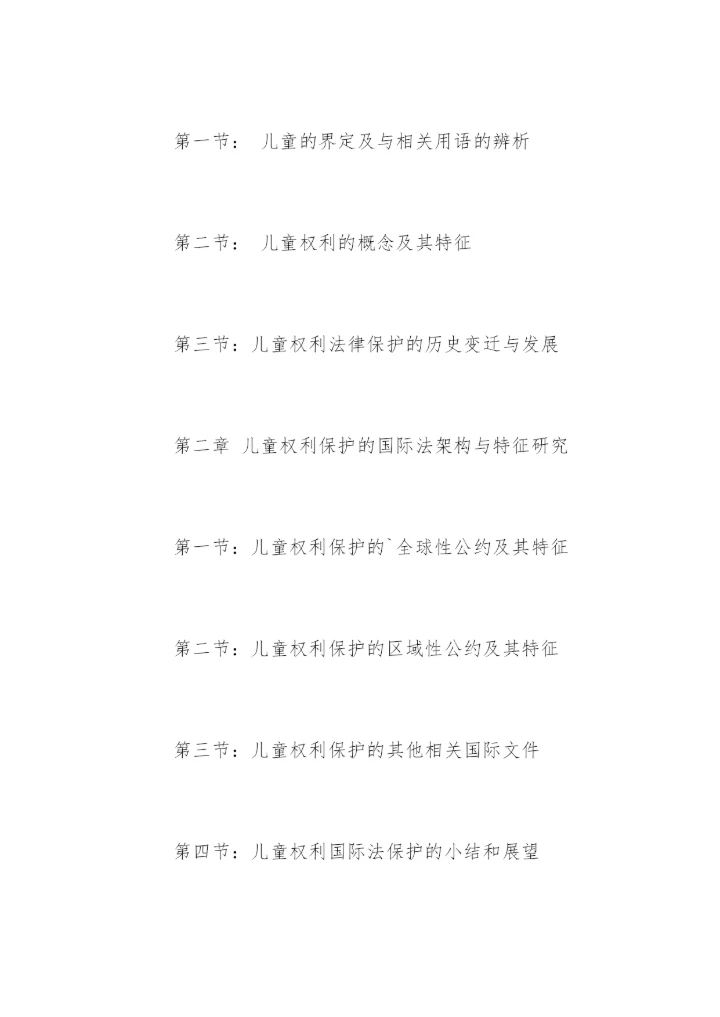 第一节： 儿童的界定及与相关用语的辨析

第二节： 儿童权利的概念及其特征

第三节：儿童权利法律保护的历史变迁与发展

第二章 儿童权利保护的国际法架构与特征研究

第一节：儿童权利保护的`全球性公约及其特征

第二节：儿童权利保护的区域性公约及其特征

第三节：儿童权利保护的其他相关国际文件

第四节：儿童权利国际法保护的小结和展望